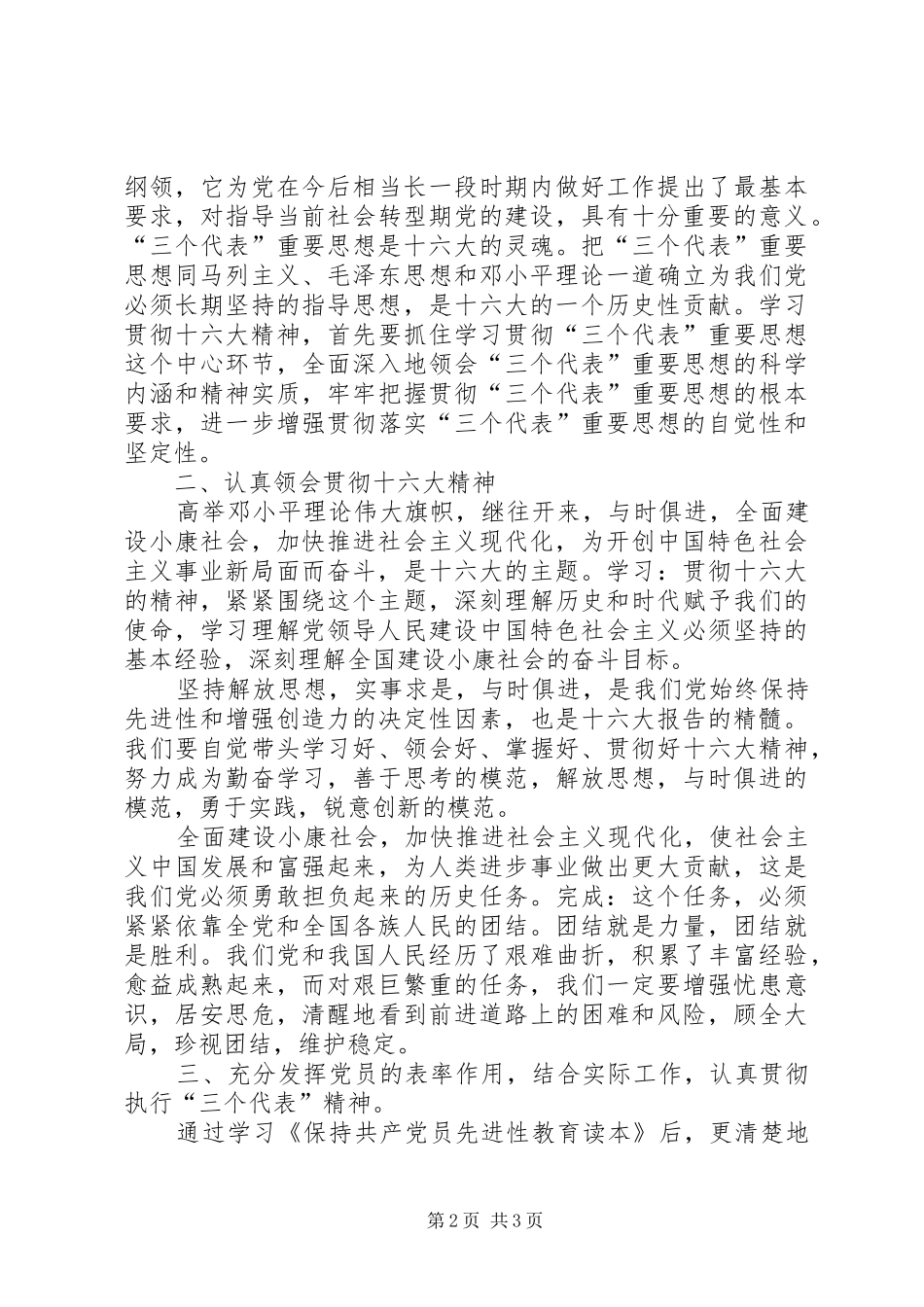 纲领，它为党在今后相当长一段时期内做好工作提出了最基本要求，对指导当前社会转型期党的建设，具有十分重要的意义。“三个代表”重要思想是十六大的灵魂。把“三个代表”重要思想同马列主义、毛泽东思想和邓小平理论一道确立为我们党必须长期坚持的指导思想，是十六大的一个历史性贡献。学习贯彻十六大精神，首先要抓住学习贯彻“三个代表”重要思想这个中心环节，全面深入地领会“三个代表”重要思想的科学内涵和精神实质，牢牢把握贯彻“三个代表”重要思想的根本要求，进一步增强贯彻落实“三个代表”重要思想的自觉性和坚定性。

二、认真领会贯彻十六大精神

高举邓小平理论伟大旗帜，继往开来，与时俱进，全面建设小康社会，加快推进社会主义现代化，为开创中国特色社会主义事业新局面而奋斗，是十六大的主题。学习：贯彻十六大的精神，紧紧围绕这个主题，深刻理解历史和时代赋予我们的使命，学习理解党领导人民建设中国特色社会主义必须坚持的基本经验，深刻理解全国建设小康社会的奋斗目标。

坚持解放思想，实事求是，与时俱进，是我们党始终保持先进性和增强创造力的决定性因素，也是十六大报告的精髓。我们要自觉带头学习好、领会好、掌握好、贯彻好十六大精神，努力成为勤奋学习，善于思考的模范，解放思想，与时俱进的模范，勇于实践，锐意创新的模范。

全面建设小康社会，加快推进社会主义现代化，使社会主义中国发展和富强起来，为人类进步事业做出更大贡献，这是我们党必须勇敢担负起来的历史任务。完成：这个任务，必须紧紧依靠全党和全国各族人民的团结。团结就是力量，团结就是胜利。我们党和我国人民经历了艰难曲折，积累了丰富经验，愈益成熟起来，而对艰巨繁重的任务，我们一定要增强忧患意识，居安思危，清醒地看到前进道路上的困难和风险，顾全大局，珍视团结，维护稳定。

三、充分发挥党员的表率作用，结合实际工作，认真贯彻执行“三个代表”精神。

通过学习《保持共产党员先进性教育读本》后，更清楚地

第2页 共3页